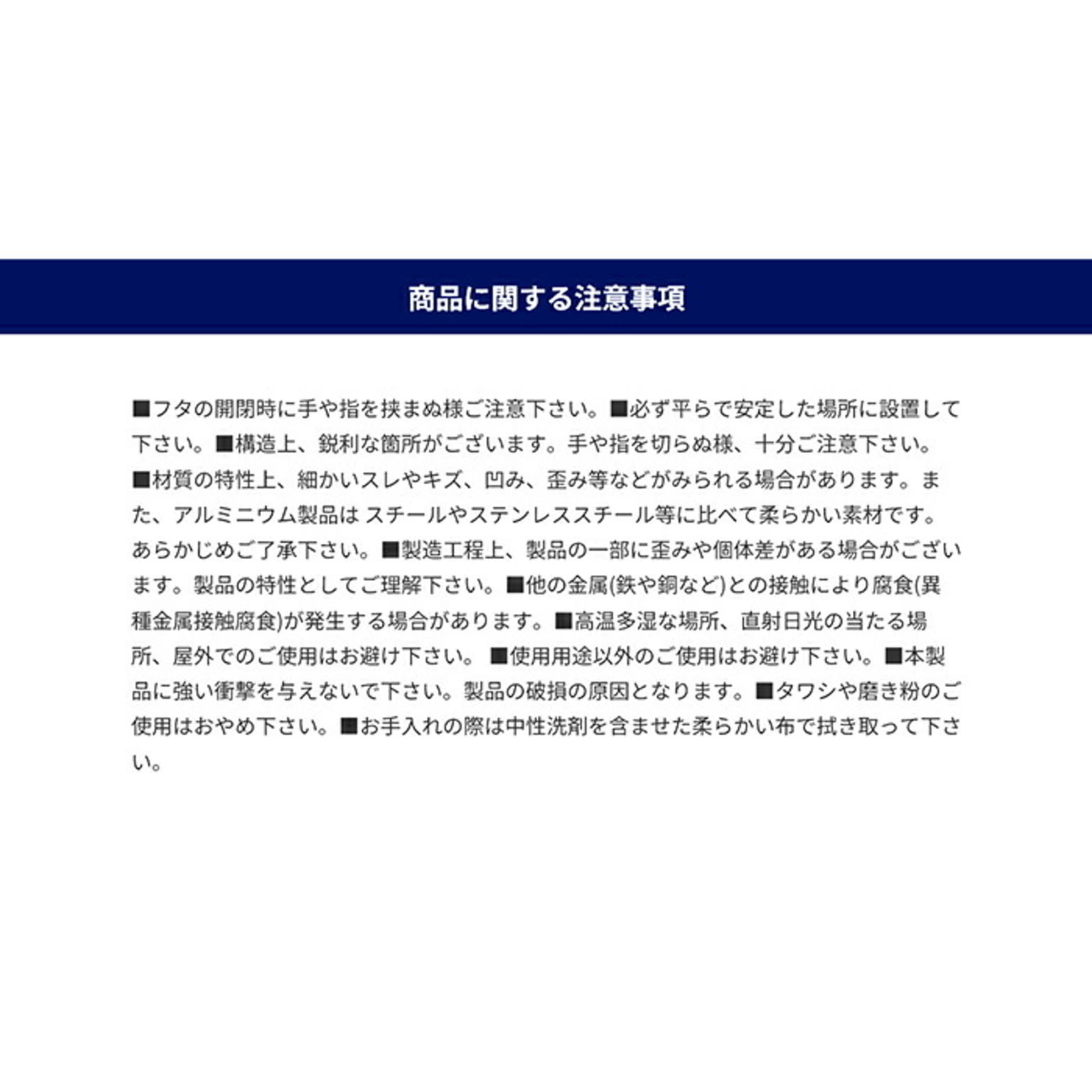 商品に関する注意事項

■フタの開閉時に手や指を挟まぬ様ご注意下さい。■必ず平らで安定した場所に設置して下さい。■構造上、鋭利な箇所がございます。手や指を切らぬ様、十分ご注意下さい。■材質の特性上、細かいスレやキズ、凹み、歪み等などがみられる場合があります。また、アルミニウム製品は スチールやステンレススチール等に比べて柔らかい素材です。あらかじめご了承下さい。■製造工程上、製品の一部に歪みや個体差がある場合がございます。製品の特性としてご理解下さい。■他の金属(鉄や銅など)との接触により腐食(異種金属接触腐食)が発生する場合があります。■高温多湿な場所、直射日光の当たる場所、屋外でのご使用はお避け下さい。 ■使用用途以外のご使用はお避け下さい。■本製品に強い衝撃を与えないで下さい。製品の破損の原因となります。■タワシや磨き粉のご使用はおやめ下さい。■お手入れの際は中性洗剤を含ませた柔らかい布で拭き取って下さい。